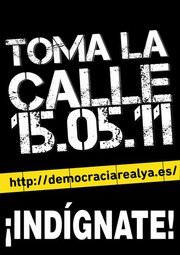 TOMA LA CALLE 15.05.11

http://democraciarealya.es/

¡INDÍGNATE!